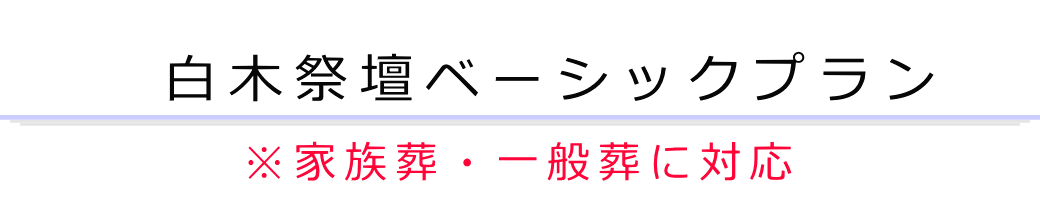 白木祭壇ベーシックプラン

※家族葬・一般葬に対応